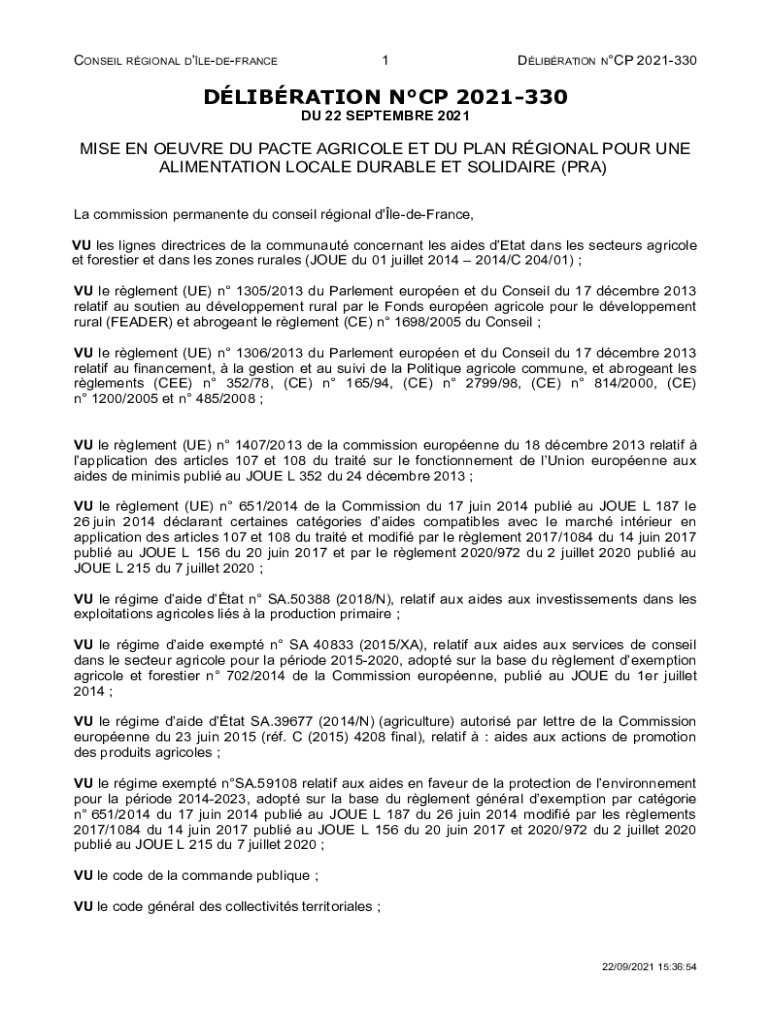 CONSEIL RÉGIONAL D'ÎLE-DE-FRANCE 1 DÉLIBÉRATION N°CP 2021-330

DÉLIBÉRATION N°CP 2021-330
DU 22 SEPTEMBRE 2021

MISE EN OEUVRE DU PACTE AGRICOLE ET DU PLAN RÉGIONAL POUR UNE ALIMENTATION LOCALE DURABLE ET SOLIDAIRE (PRA)

La commission permanente du conseil régional d'Île-de-France,

VU les lignes directrices de la communauté concernant les aides d'Etat dans les secteurs agricole et forestier et dans les zones rurales (JOUE du 01 juillet 2014 – 2014/C 204/01) ;

VU le règlement (UE) n° 1305/2013 du Parlement européen et du Conseil du 17 décembre 2013 relatif au soutien au développement rural par le Fonds européen agricole pour le développement rural (FEADER) et abrogeant le règlement (CE) n° 1698/2005 du Conseil ;

VU le règlement (UE) n° 1306/2013 du Parlement européen et du Conseil du 17 décembre 2013 relatif au financement, à la gestion et au suivi de la Politique agricole commune, et abrogeant les règlements (CEE) n° 352/78, (CE) n° 165/94, (CE) n° 2799/98, (CE) n° 814/2000, (CE) n° 1200/2005 et n° 485/2008 ;

VU le règlement (UE) n° 1407/2013 de la commission européenne du 18 décembre 2013 relatif à l'application des articles 107 et 108 du traité sur le fonctionnement de l'Union européenne aux aides de minimis publié au JOUE L 352 du 24 décembre 2013 ;

VU le règlement (UE) n° 651/2014 de la Commission du 17 juin 2014 publié au JOUE L 187 le 26 juin 2014 déclarant certaines catégories d'aides compatibles avec le marché intérieur en application des articles 107 et 108 du traité et modifié par le règlement 2017/1084 du 14 juin 2017 publié au JOUE L 156 du 20 juin 2017 et par le règlement 2020/972 du 2 juillet 2020 publié au JOUE L 215 du 7 juillet 2020 ;

VU le régime d'aide d'État n° SA.50388 (2018/N), relatif aux aides aux investissements dans les exploitations agricoles liés à la production primaire ;

VU le régime d'aide exempté n° SA 40833 (2015/XA), relatif aux aides aux services de conseil dans le secteur agricole pour la période 2015-2020, adopté sur la base du règlement d'exemption agricole et forestier n° 702/2014 de la Commission européenne, publié au JOUE du 1er juillet 2014 ;

VU le régime d'aide d'État SA.39677 (2014/N) (agriculture) autorisé par lettre de la Commission européenne du 23 juin 2015 (réf. C (2015) 4208 final), relatif à : aides aux actions de promotion des produits agricoles ;

VU le régime exempté n°SA.59108 relatif aux aides en faveur de la protection de l'environnement pour la période 2014-2023, adopté sur la base du règlement général d'exemption par catégorie n° 651/2014 du 17 juin 2014 publié au JOUE L 187 du 26 juin 2014 modifié par les règlements 2017/1084 du 14 juin 2017 publié au JOUE L 156 du 20 juin 2017 et 2020/972 du 2 juillet 2020 publié au JOUE L 215 du 7 juillet 2020 ;

VU le code de la commande publique ;

VU le code général des collectivités territoriales ;

22/09/2021 15:36:54